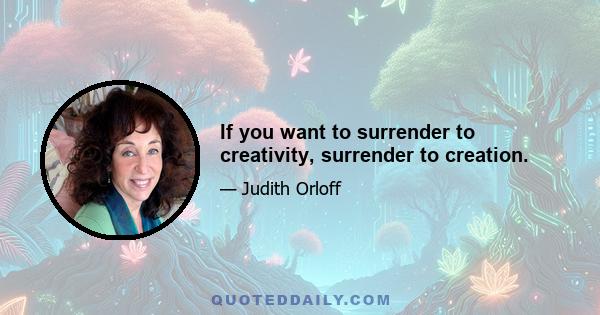 If you want to surrender to creativity, surrender to creation.

— Judith Orloff

QUOTEDDAILY.COM